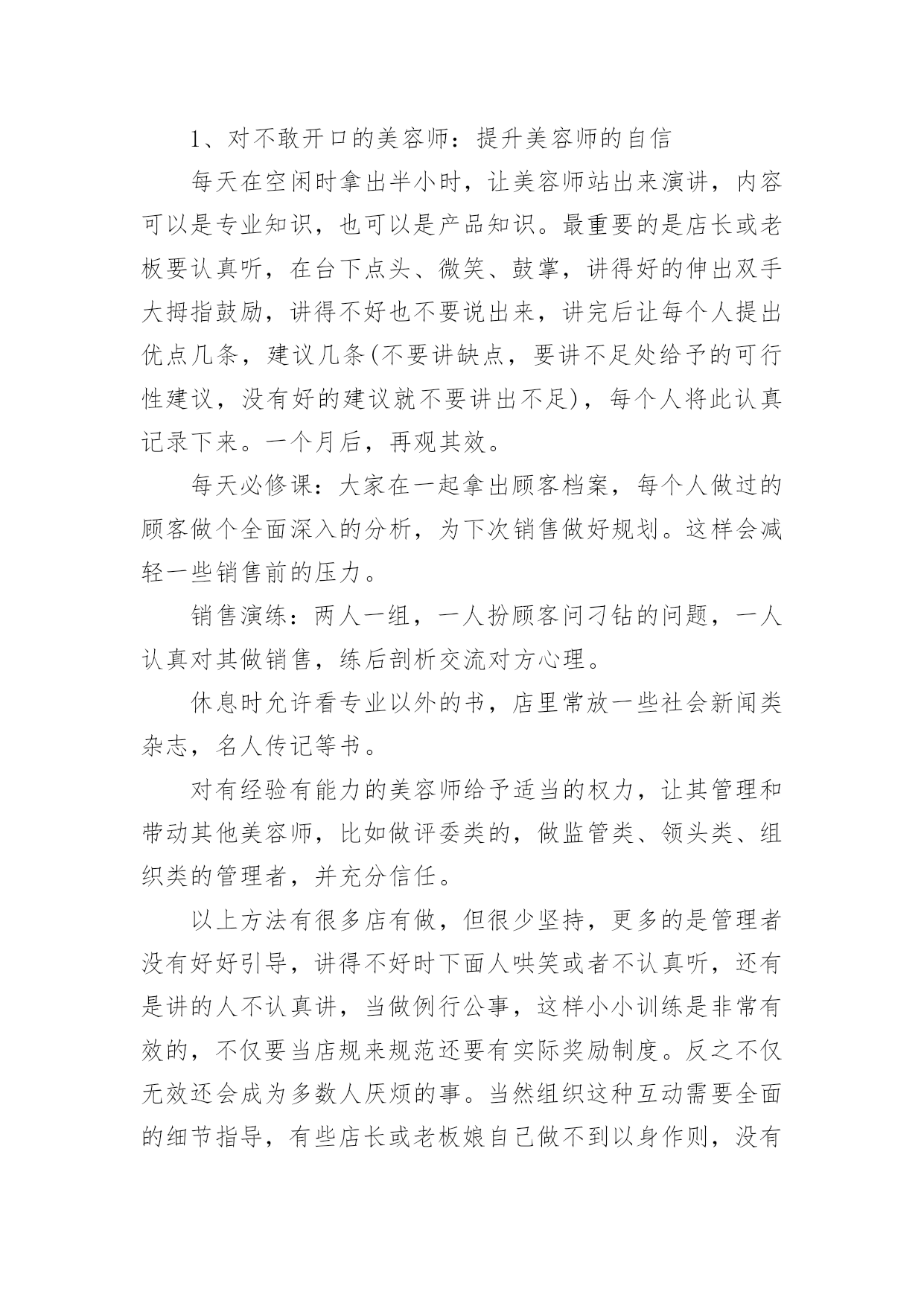 1、对不敢开口的美容师：提升美容师的自信

每天在空闲时拿出半小时，让美容师站出来演讲，内容可以是专业知识，也可以是产品知识。最重要的是店长或老板要认真听，在台下点头、微笑、鼓掌，讲得好的伸出双手大拇指鼓励，讲得不好也不要说出来，讲完后让每个人提出优点几条，建议几条(不要讲缺点，要讲不足处给予的可行性建议，没有好的建议就不要讲出不足)，每个人将此认真记录下来。一个月后，再观其效。

每天必修课：大家在一起拿出顾客档案，每个人做过的顾客做个全面深入的分析，为下次销售做好规划。这样会减轻一些销售前的压力。

销售演练：两人一组，一人扮顾客问刁钻的问题，一人认真对其做销售，练后剖析交流对方心理。

休息时允许看专业以外的书，店里常放一些社会新闻类杂志，名人传记等书。

对有经验有能力的美容师给予适当的权力，让其管理和带动其他美容师，比如做评委类的，做监管类、领头类、组织类的管理者，并充分信任。

以上方法有很多店有做，但很少坚持，更多的是管理者没有好好引导，讲得不好时下面人哄笑或者不认真听，还有是讲的人不认真讲，当做例行公事，这样小小训练是非常有效的，不仅要当店规来规范还要有实际奖励制度。反之不仅无效还会成为多数人厌烦的事。当然组织这种互动需要全面的细节指导，有些店长或老板娘自己做不到以身作则，没有